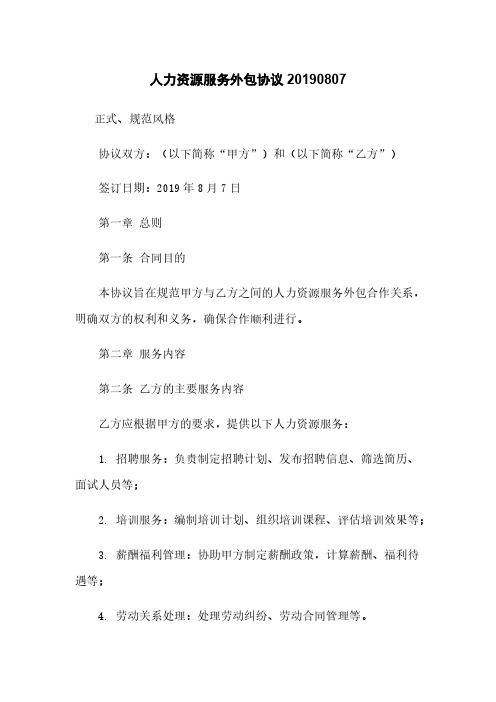 人力资源服务外包协议 20190807

正式、规范风格

协议双方：（以下简称“甲方”）和（以下简称“乙方”）

签订日期：2019 年 8 月 7 日

第一章 总则

第一条 合同目的

本协议旨在规范甲方与乙方之间的人力资源服务外包合作关系，明确双方的权利和义务，确保合作顺利进行。

第二章 服务内容

第二条 乙方的主要服务内容

乙方应根据甲方的要求，提供以下人力资源服务：

1. 招聘服务：负责制定招聘计划、发布招聘信息、筛选简历、面试人员等；

2. 培训服务：编制培训计划、组织培训课程、评估培训效果等；

3. 薪酬福利管理：协助甲方制定薪酬政策，计算薪酬、福利待遇等；

4. 劳动关系处理：处理劳动纠纷、劳动合同管理等。